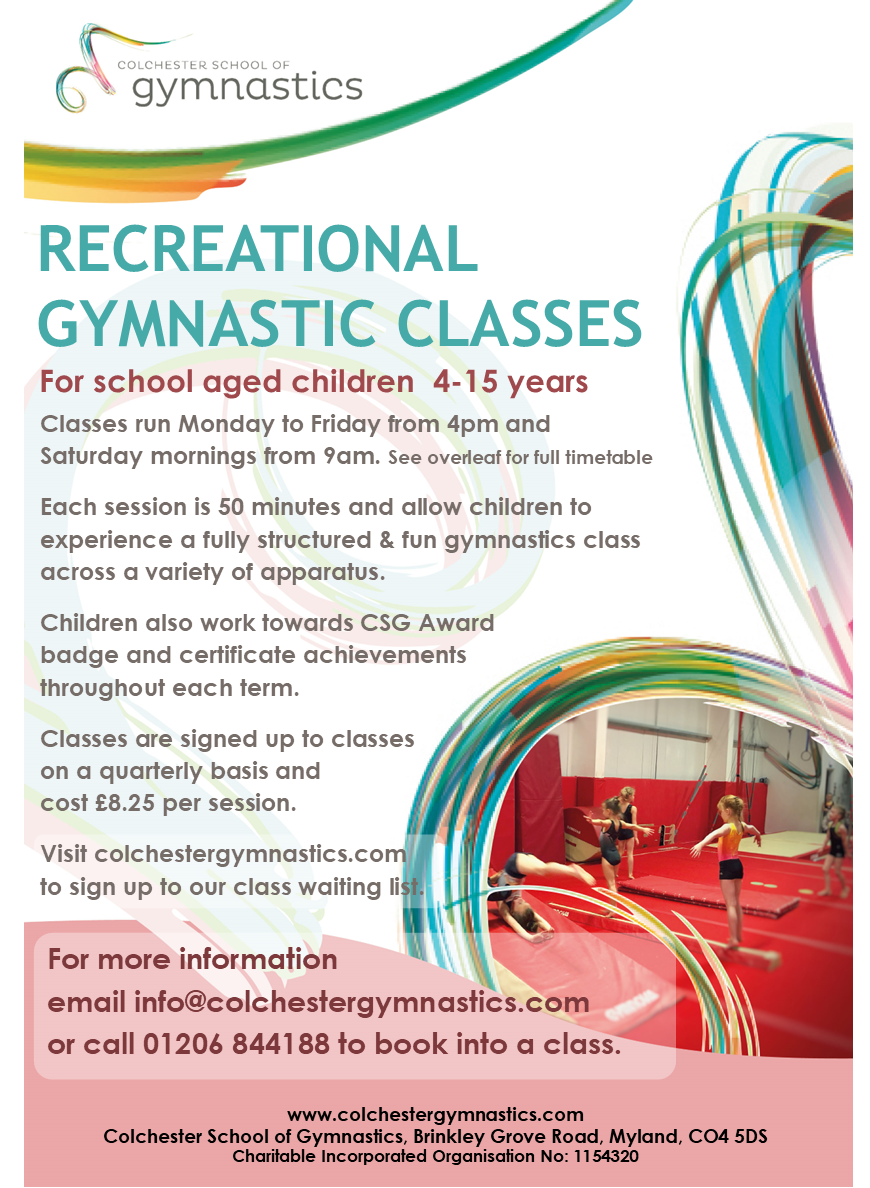 COLCHESTER SCHOOL OF
gymnastics

RECREATIONAL GYMNASTIC CLASSES

For school aged children 4-15 years

Classes run Monday to Friday from 4pm and Saturday mornings from 9am. See overleaf for full timetable

Each session is 50 minutes and allow children to experience a fully structured & fun gymnastics class across a variety of apparatus.

Children also work towards CSG Award badge and certificate achievements throughout each term.

Classes are signed up to classes on a quarterly basis and cost £8.25 per session.

Visit colchestergymnastics.com to sign up to our class waiting list.

For more information
email info@colchestergymnastics.com
or call 01206 844188 to book into a class.

www.colchestergymnastics.com
Colchester School of Gymnastics, Brinkley Grove Road, Myland, CO4 5DS
Charitable Incorporated Organisation No: 1154320